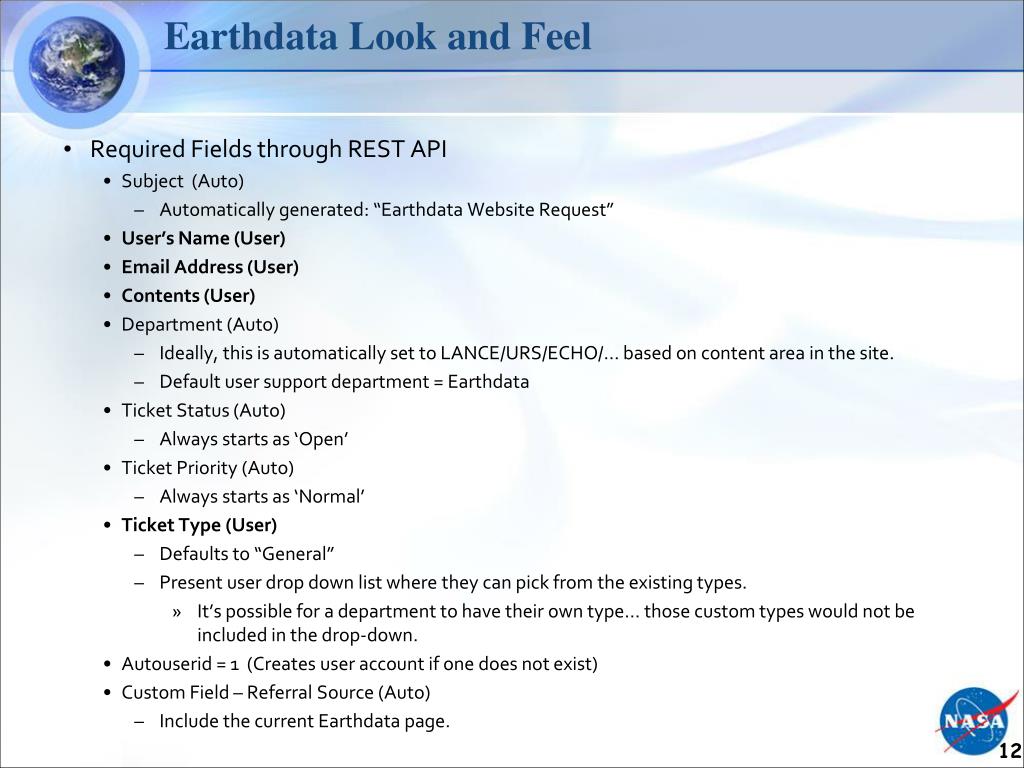 Earthdata Look and Feel

• Required Fields through REST API
  • Subject (Auto)
    – Automatically generated: “Earthdata Website Request”
  • User’s Name (User)
  • Email Address (User)
  • Contents (User)
  • Department (Auto)
    – Ideally, this is automatically set to LANCE/URS/ECHO/… based on content area in the site.
    – Default user support department = Earthdata
  • Ticket Status (Auto)
    – Always starts as ‘Open’
  • Ticket Priority (Auto)
    – Always starts as ‘Normal’
  • Ticket Type (User)
    – Defaults to “General”
    – Present user drop down list where they can pick from the existing types.
      » It’s possible for a department to have their own type… those custom types would not be included in the drop-down.
  • Autouserid = 1 (Creates user account if one does not exist)
  • Custom Field – Referral Source (Auto)
    – Include the current Earthdata page.

NASA

12